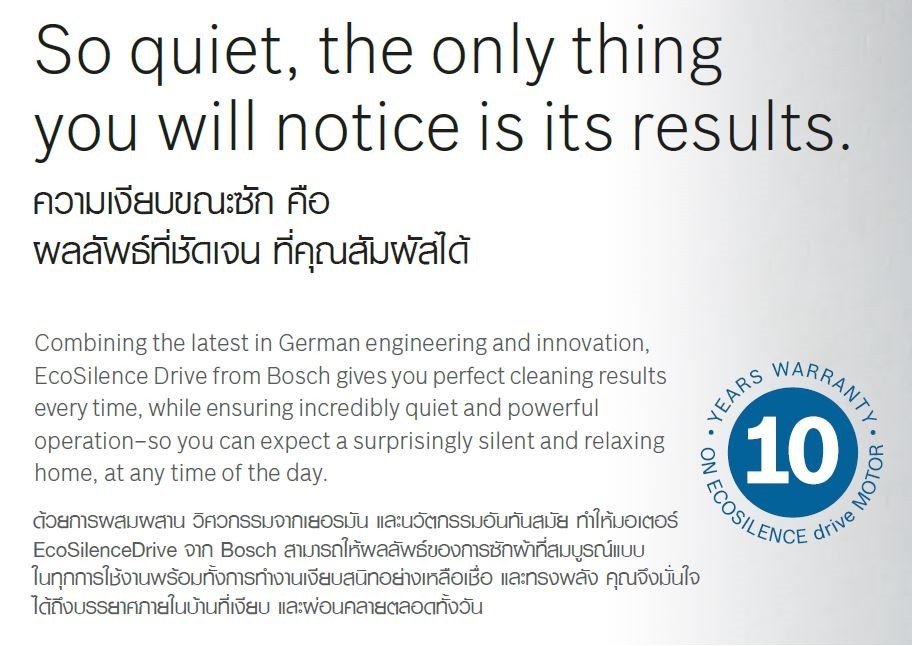 So quiet, the only thing you will notice is its results.

ความเงียบขณะซัก คือ
ผลลัพธ์ที่ชัดเจน ที่คุณสัมผัสได้

Combining the latest in German engineering and innovation, EcoSilence Drive from Bosch gives you perfect cleaning results every time, while ensuring incredibly quiet and powerful operation–so you can expect a surprisingly silent and relaxing home, at any time of the day.

ด้วยการผสมผสาน วิศวกรรมจากเยอรมัน และนวัตกรรมอันทันสมัย ทำให้มอเตอร์ EcoSilenceDrive จาก Bosch สามารถให้ผลลัพธ์ของการซักผ้าที่สมบูรณ์แบบ ในทุกการใช้งานพร้อมทั้งการทำงานเงียบสนิทอย่างเหลือเชื่อ และทรงพลัง คุณจึงมั่นใจ ได้ถึงบรรยากาศภายในบ้านที่เงียบ และผ่อนคลายตลอดทั้งวัน

YEARS WARRANTY
10
ON ECOSILENCE drive MOTOR